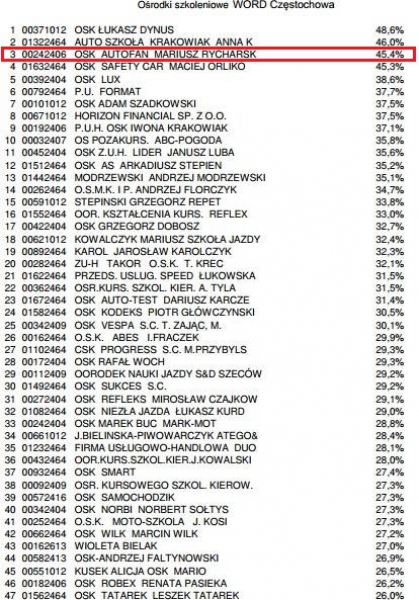 Ośrodki szkoleniowe WORD Częstochowa

| | | | |
|---|---|---|---|
| 1 | 00371012 | OSK ŁUKASZ DYNUS | 48,6% |
| 2 | 01322464 | AUTO SZKOŁA KRAKOWIAK ANNA K | 46,0% |
| 3 | 00242406 | OSK AUTOFAN MARIUSZ RYCHARSK | 45,4% |
| 4 | 01632464 | OSK SAFETY CAR MACIEJ ORLIKO | 45,3% |
| 5 | 00392404 | OSK LUX | 38,6% |
| 6 | 00792464 | P.U. FORMAT | 37,7% |
| 7 | 00101012 | OSK ADAM SZADKOWSKI | 37,5% |
| 8 | 00671012 | HORIZON FINANCIAL SP. Z O.O. | 37,5% |
| 9 | 00192406 | P.U.H. OSK IWONA KRAKOWIAK | 37,1% |
| 10 | 00032407 | OS POZAKURS. ABC-POGODA | 35,8% |
| 11 | 00452404 | OSK Z.U.H. LIDER JANUSZ LUBA | 35,6% |
| 12 | 01512464 | OSK AS ARKADIUSZ STEPIEN | 35,2% |
| 13 | 01442464 | MODRZEWSKI ANDRZEJ MODRZEWSKI | 35,1% |
| 14 | 00262464 | O.S.M.K. I P. ANDRZEJ FLORCZYK | 34,7% |
| 15 | 00591012 | STEPINSKI GRZEGORZ REPET | 33,8% |
| 16 | 01552464 | OOR. KSZTAŁCENIA KURS. REFLEX | 33,0% |
| 17 | 00422404 | OSK GRZEGORZ DOBOSZ | 32,7% |
| 18 | 00621012 | KOWALCZYK MARIUSZ SZKOŁA JAZDY | 32,4% |
| 19 | 00892464 | KAROL JAROSŁAW KAROLCZYK | 32,3% |
| 20 | 00282464 | ZU-H TAKOR O.S.K. T. KREC | 32,1% |
| 21 | 01622464 | PRZEDS. USLUG. SPEED ŁUKOWSKA | 31,5% |
| 22 | 00362464 | OSR.KURS. SZKOL. KIER. A. TYLA | 31,5% |
| 23 | 01672464 | OSK AUTO-TEST DARIUSZ KARCZE | 31,4% |
| 24 | 01582464 | OSK KODEKS PIOTR GŁÓWCZYNSKI | 30,5% |
| 25 | 00342409 | OSK VESPA S.C. T. ZAJĄC, M. | 30,1% |
| 26 | 00162464 | O.S.K. ABES I.FRACZEK | 29,9% |
| 27 | 01102464 | CSK PROGRESS S.C. M.PRZYBYLS | 29,3% |
| 28 | 00172404 | OSK RAFAŁ WOCH | 29,3% |
| 29 | 00112409 | OORODEK NAUKI JAZDY S&D SZECÓW | 29,2% |
| 30 | 01492464 | OSK SUKCES S.C. | 29,2% |
| 31 | 00272404 | OSK REFLEKS MIROSŁAW CZAJKOW | 29,1% |
| 32 | 01082464 | OSK NIEZŁA JAZDA ŁUKASZ KURD | 29,0% |
| 33 | 00242404 | OSK MAREK BUC MARK-MOT | 28,8% |
| 34 | 00661012 | J.BIELINSKA-PIWOWARCZYK ATEGO& | 28,4% |
| 35 | 01232464 | FIRMA USŁUGOWO-HANDLOWA DUO | 28,1% |
| 36 | 00432464 | OOR.KURS.SZKOL.KIER.J.KOWALSKI | 28,0% |
| 37 | 00932464 | OSK SMART | 27,4% |
| 38 | 00092409 | OSR. KURSOWEGO SZKOL. KIEROW. | 27,3% |
| 39 | 00572416 | OSK SAMOCHODZIK | 27,3% |
| 40 | 00342404 | OSK NORBI NORBERT SOŁTYS | 27,3% |
| 41 | 00252464 | O.S.K. MOTO-SZKOLA J. KOSI | 27,3% |
| 42 | 00662464 | OSK WILK MARCIN WILK | 27,2% |
| 43 | 00162613 | WIOLETA BIELAK | 27,0% |
| 44 | 00582413 | OSK-ANDRZEJ FALTYNOWSKI | 26,9% |
| 45 | 00551012 | KUSEK ALICJA OSK MARIO | 26,5% |
| 46 | 00182406 | OSK ROBEX RENATA PASIEKA | 26,2% |
| 47 | 01562464 | OSK TATAREK LESZEK TATAREK | 26,0% |